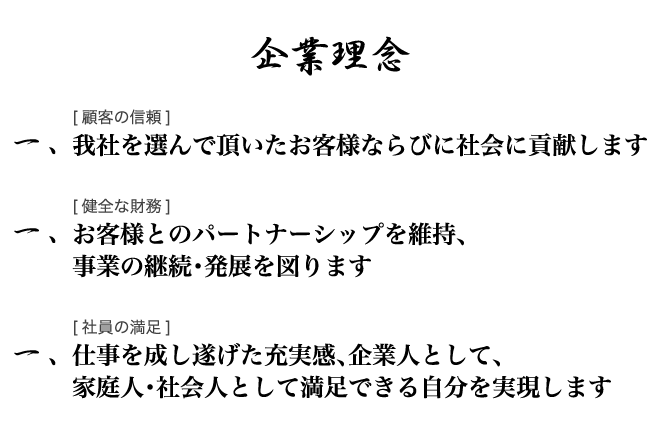 企業理念

[ 顧客の信頼 ]
一、我社を選んで頂いたお客様ならびに社会に貢献します

[ 健全な財務 ]
一、お客様とのパートナーシップを維持、事業の継続・発展を図ります

[ 社員の満足 ]
一、仕事を成し遂げた充実感、企業人として、家庭人・社会人として満足できる自分を実現します